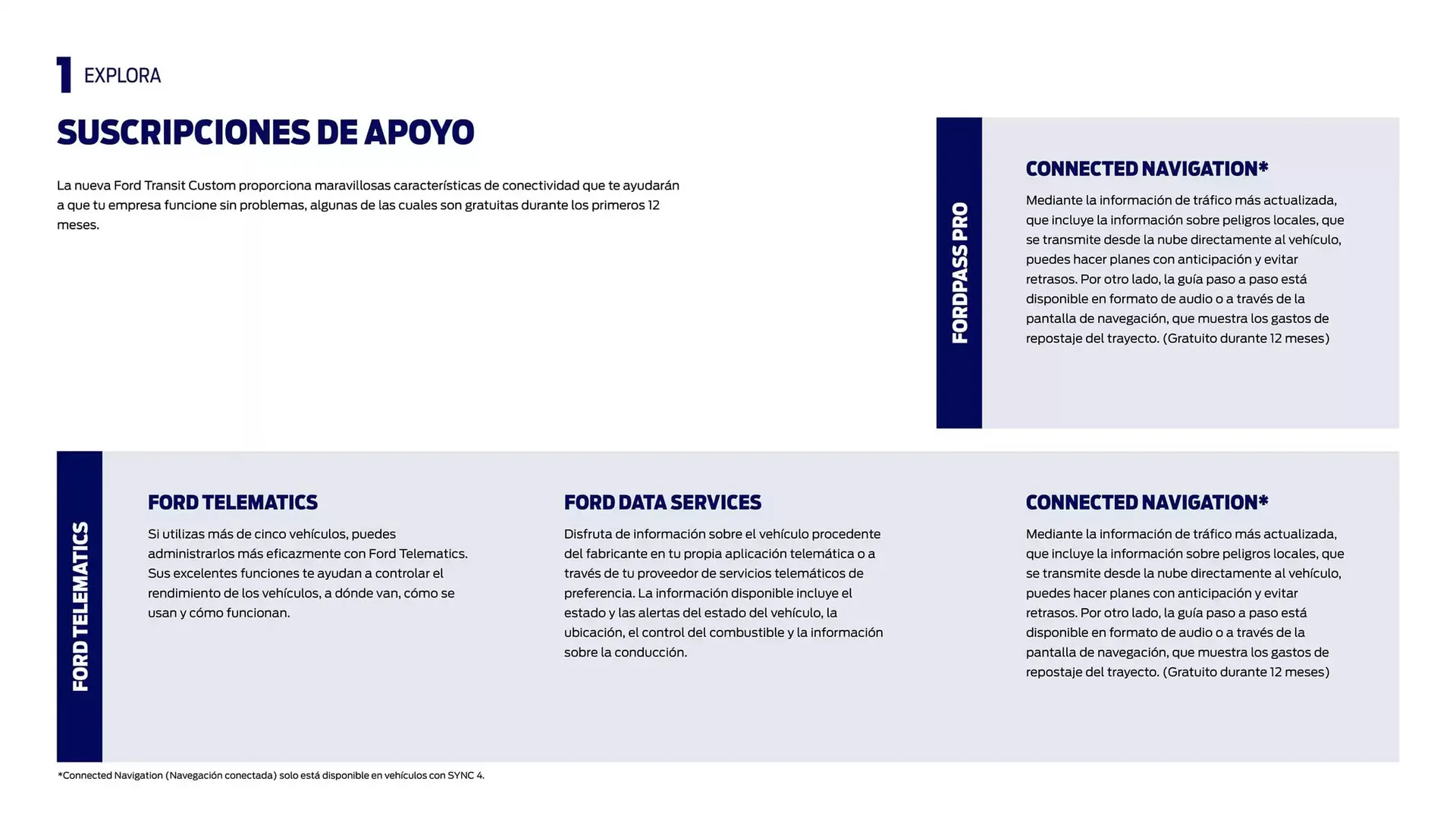 1 EXPLORA

SUSCRIPCIONES DE APOYO

La nueva Ford Transit Custom proporciona maravillosas características de conectividad que te ayudarán a que tu empresa funcione sin problemas, algunas de las cuales son gratuitas durante los primeros 12 meses.

FORDPASS PRO

CONNECTED NAVIGATION*

Mediante la información de tráfico más actualizada, que incluye la información sobre peligros locales, que se transmite desde la nube directamente al vehículo, puedes hacer planes con anticipación y evitar retrasos. Por otro lado, la guía paso a paso está disponible en formato de audio o a través de la pantalla de navegación, que muestra los gastos de repostaje del trayecto. (Gratuito durante 12 meses)

FORD TELEMATICS

FORD TELEMATICS

Si utilizas más de cinco vehículos, puedes administrarlos más eficazmente con Ford Telematics. Sus excelentes funciones te ayudan a controlar el rendimiento de los vehículos, a dónde van, cómo se usan y cómo funcionan.

FORD DATA SERVICES

Disfruta de información sobre el vehículo procedente del fabricante en tu propia aplicación telemática o a través de tu proveedor de servicios telemáticos de preferencia. La información disponible incluye el estado y las alertas del estado del vehículo, la ubicación, el control del combustible y la información sobre la conducción.

CONNECTED NAVIGATION*

Mediante la información de tráfico más actualizada, que incluye la información sobre peligros locales, que se transmite desde la nube directamente al vehículo, puedes hacer planes con anticipación y evitar retrasos. Por otro lado, la guía paso a paso está disponible en formato de audio o a través de la pantalla de navegación, que muestra los gastos de repostaje del trayecto. (Gratuito durante 12 meses)

*Connected Navigation (Navegación conectada) solo está disponible en vehículos con SYNC 4.